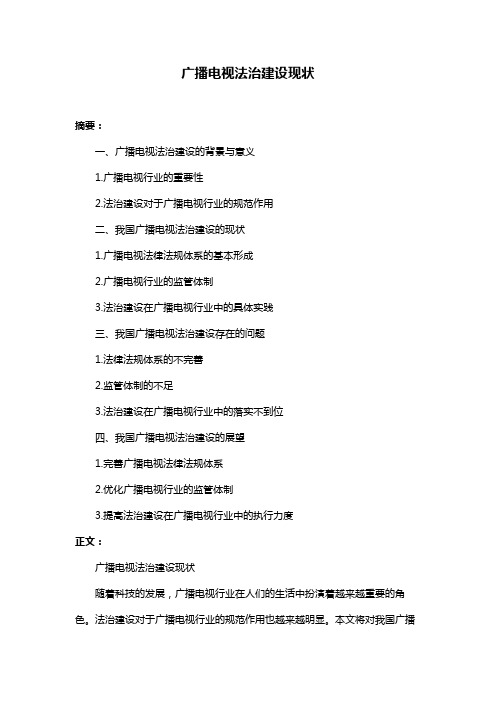 广播电视法治建设现状

摘要：

一、广播电视法治建设的背景与意义

1.广播电视行业的重要性

2.法治建设对于广播电视行业的规范作用

二、我国广播电视法治建设的现状

1.广播电视法律法规体系的基本形成

2.广播电视行业的监管体制

3.法治建设在广播电视行业中的具体实践

三、我国广播电视法治建设存在的问题

1.法律法规体系的不完善

2.监管体制的不足

3.法治建设在广播电视行业中的落实不到位

四、我国广播电视法治建设的展望

1.完善广播电视法律法规体系

2.优化广播电视行业的监管体制

3.提高法治建设在广播电视行业中的执行力度

正文：

广播电视法治建设现状

随着科技的发展，广播电视行业在人们的生活中扮演着越来越重要的角色。法治建设对于广播电视行业的规范作用也越来越明显。本文将对我国广播